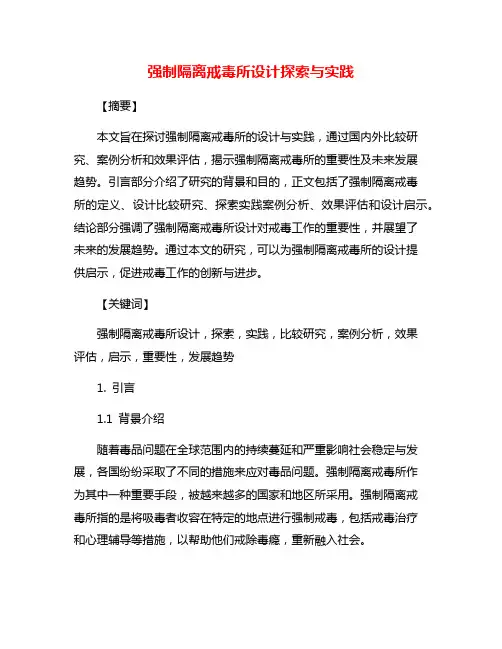 强制隔离戒毒所设计探索与实践

【摘要】

本文旨在探讨强制隔离戒毒所的设计与实践，通过国内外比较研究、案例分析和效果评估，揭示强制隔离戒毒所的重要性及未来发展趋势。引言部分介绍了研究的背景和目的，正文包括了强制隔离戒毒所的定义、设计比较研究、探索实践案例分析、效果评估和设计启示。结论部分强调了强制隔离戒毒所设计对戒毒工作的重要性，并展望了未来的发展趋势。通过本文的研究，可以为强制隔离戒毒所的设计提供启示，促进戒毒工作的创新与进步。

【关键词】

强制隔离戒毒所设计，探索，实践，比较研究，案例分析，效果评估，启示，重要性，发展趋势

1. 引言

1.1 背景介绍

随着毒品问题在全球范围内的持续蔓延和严重影响社会稳定与发展，各国纷纷采取了不同的措施来应对毒品问题。强制隔离戒毒所作为其中一种重要手段，被越来越多的国家和地区所采用。强制隔离戒毒所指的是将吸毒者收容在特定的地点进行强制戒毒，包括戒毒治疗和心理辅导等措施，以帮助他们戒除毒瘾，重新融入社会。